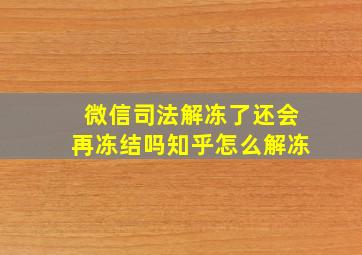 微信司法解冻了还会再冻结吗知乎怎么解冻